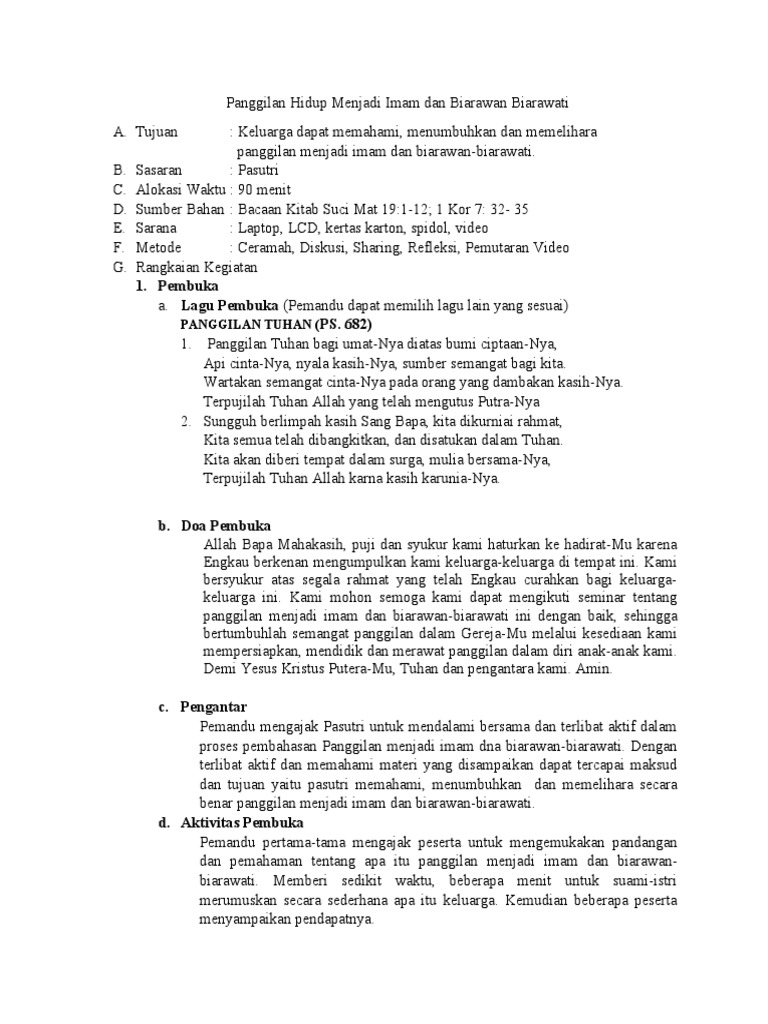 Panggilan Hidup Menjadi Imam dan Biarawan Biarawati

A. Tujuan : Keluarga dapat memahami, menumbuhkan dan memelihara panggilan menjadi imam dan biarawan-biarawati.
B. Sasaran : Pasutri
C. Alokasi Waktu : 90 menit
D. Sumber Bahan : Bacaan Kitab Suci Mat 19:1-12; 1 Kor 7: 32- 35
E. Sarana : Laptop, LCD, kertas karton, spidol, video
F. Metode : Ceramah, Diskusi, Sharing, Refleksi, Pemutaran Video
G. Rangkaian Kegiatan

1. Pembuka

a. Lagu Pembuka (Pemandu dapat memilih lagu lain yang sesuai)

PANGGILAN TUHAN (PS. 682)

1. Panggilan Tuhan bagi umat-Nya diatas bumi ciptaan-Nya, Api cinta-Nya, nyala kasih-Nya, sumber semangat bagi kita. Wartakan semangat cinta-Nya pada orang yang dambakan kasih-Nya. Terpujilah Tuhan Allah yang telah mengutus Putra-Nya

2. Sungguh berlimpah kasih Sang Bapa, kita dikurniai rahmat, Kita semua telah dibangkitkan, dan disatukan dalam Tuhan. Kita akan diberi tempat dalam surga, mulia bersama-Nya, Terpujilah Tuhan Allah karna kasih karunia-Nya.

b. Doa Pembuka

Allah Bapa Mahakasih, puji dan syukur kami haturkan ke hadirat-Mu karena Engkau berkenan mengumpulkan kami keluarga-keluarga di tempat ini. Kami bersyukur atas segala rahmat yang telah Engkau curahkan bagi keluarga-keluarga ini. Kami mohon semoga kami dapat mengikuti seminar tentang panggilan menjadi imam dan biarawan-biarawati ini dengan baik, sehingga bertumbuhlah semangat panggilan dalam Gereja-Mu melalui kesediaan kami mempersiapkan, mendidik dan merawat panggilan dalam diri anak-anak kami. Demi Yesus Kristus Putera-Mu, Tuhan dan pengantara kami. Amin.

c. Pengantar

Pemandu mengajak Pasutri untuk mendalami bersama dan terlibat aktif dalam proses pembahasan Panggilan menjadi imam dna biarawan-biarawati. Dengan terlibat aktif dan memahami materi yang disampaikan dapat tercapai maksud dan tujuan yaitu pasutri memahami, menumbuhkan dan memelihara secara benar panggilan menjadi imam dan biarawan-biarawati.

d. Aktivitas Pembuka

Pemandu pertama-tama mengajak peserta untuk mengemukakan pandangan dan pemahaman tentang apa itu panggilan menjadi imam dan biarawan-biarawati. Memberi sedikit waktu, beberapa menit untuk suami-istri merumuskan secara sederhana apa itu keluarga. Kemudian beberapa peserta menyampaikan pendapatnya.